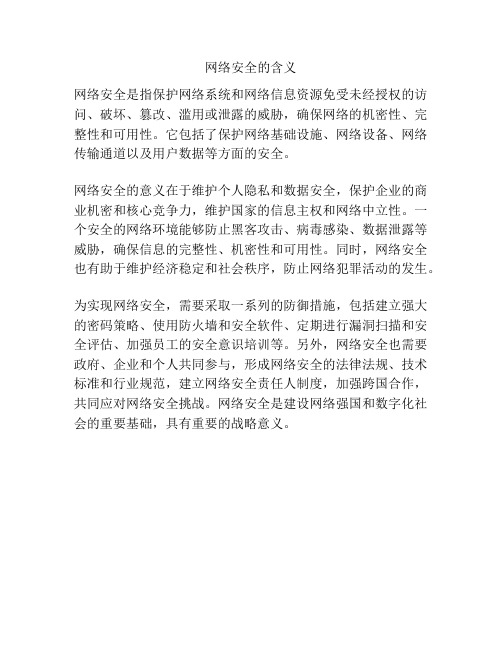 网络安全的含义

网络安全是指保护网络系统和网络信息资源免受未经授权的访问、破坏、篡改、滥用或泄露的威胁，确保网络的机密性、完整性和可用性。它包括了保护网络基础设施、网络设备、网络传输通道以及用户数据等方面的安全。

网络安全的意义在于维护个人隐私和数据安全，保护企业的商业机密和核心竞争力，维护国家的信息主权和网络中立性。一个安全的网络环境能够防止黑客攻击、病毒感染、数据泄露等威胁，确保信息的完整性、机密性和可用性。同时，网络安全也有助于维护经济稳定和社会秩序，防止网络犯罪活动的发生。

为实现网络安全，需要采取一系列的防御措施，包括建立强大的密码策略、使用防火墙和安全软件、定期进行漏洞扫描和安全评估、加强员工的安全意识培训等。另外，网络安全也需要政府、企业和个人共同参与，形成网络安全的法律法规、技术标准和行业规范，建立网络安全责任人制度，加强跨国合作，共同应对网络安全挑战。网络安全是建设网络强国和数字化社会的重要基础，具有重要的战略意义。